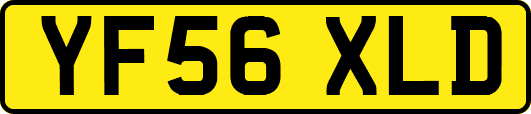 YF56 XLD